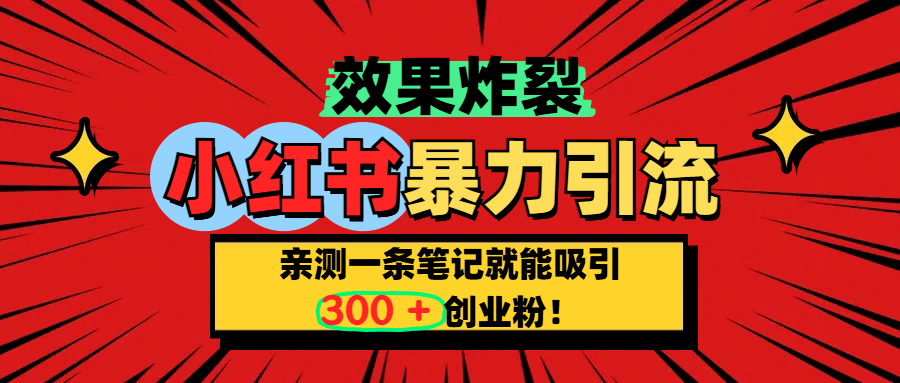 效果炸裂

小红书暴力引流

亲测一条笔记就能吸引

300 + 创业粉！